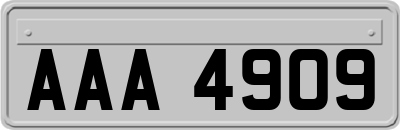 AAA 4909